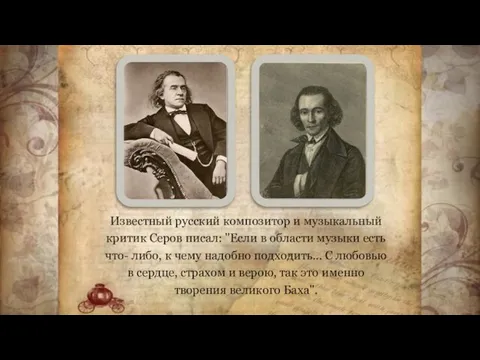 Известный русский композитор и музыкальный критик Серов писал: "Если в области музыки есть что- либо, к чему надобно подходить... С любовью в сердце, страхом и верою, так это именно творения великого Баха".